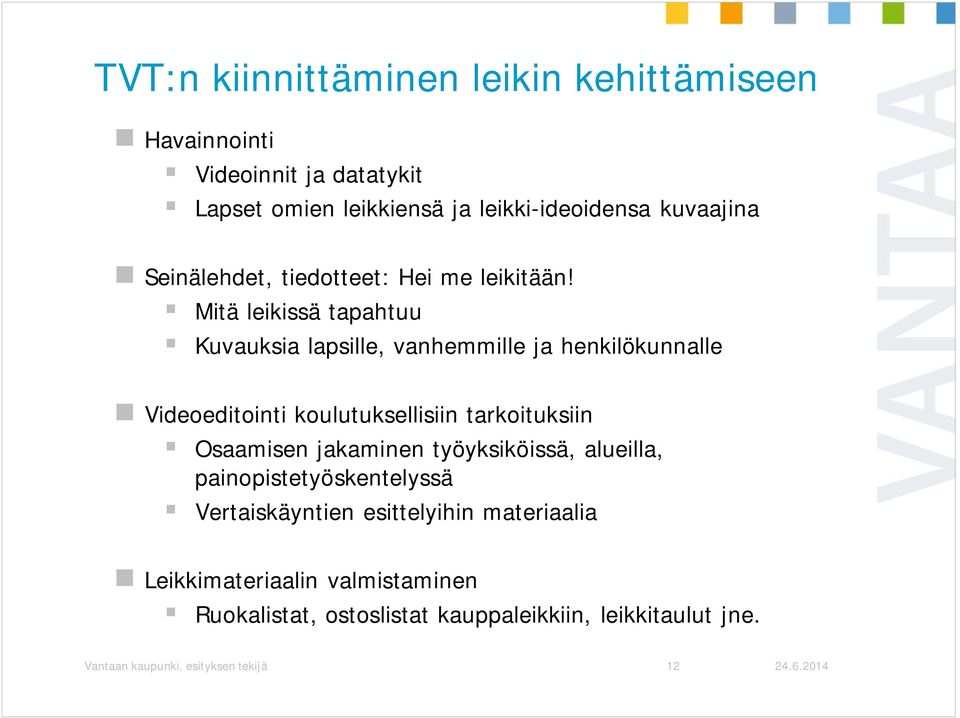 TVT:n kiinnittäminen leikin kehittämiseen

Havainnointi

Videoinnit ja datatykit

Lapset omien leikkiensä ja leikki-ideoidensa kuvaajina

Seinälehdet, tiedotteet: Hei me leikitään!

Mitä leikissä tapahtuu

Kuvauksia lapsille, vanhemmille ja henkilökunnalle

Videoeditointi koulutuksellisiin tarkoituksiin

Osaamisen jakaminen työyksiköissä, alueilla, painopistetyöskentelyssä

Vertaiskäyntien esittelyihin materiaalia

Leikkimateriaalin valmistaminen

Ruokalistat, ostoslistat kauppaleikkiin, leikkitaulut jne.

VANTAA

Vantaan kaupunki, esityksen tekijä

12

24.6.2014